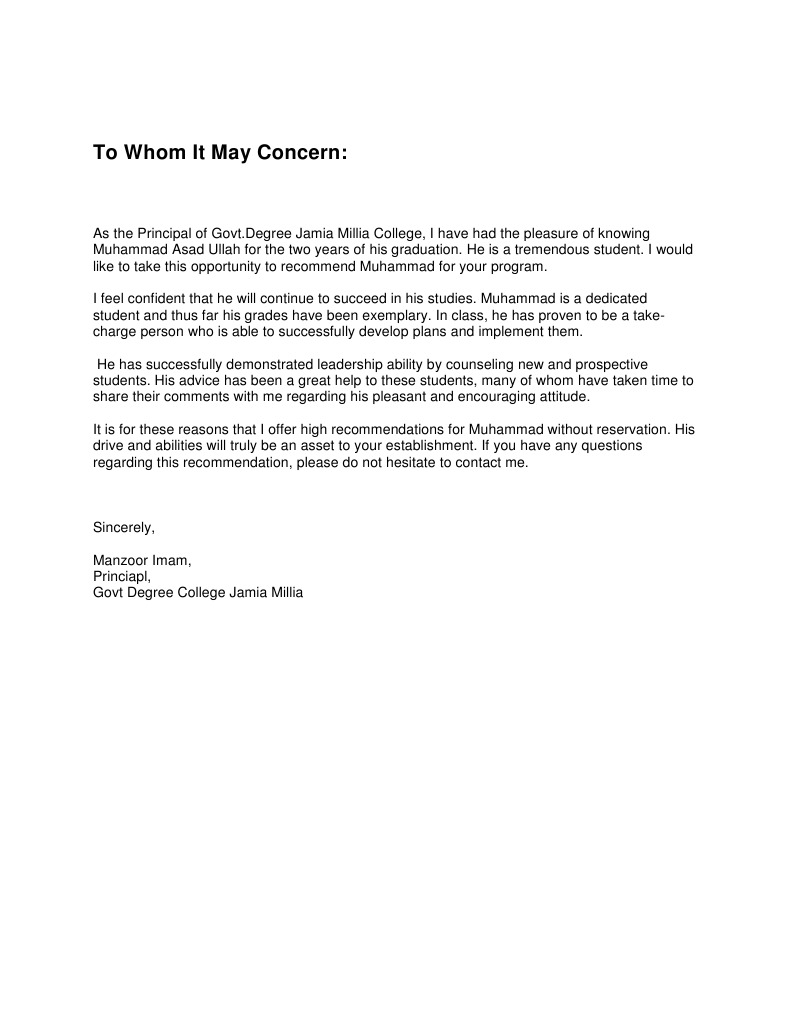 To Whom It May Concern:

As the Principal of Govt.Degree Jamia Millia College, I have had the pleasure of knowing Muhammad Asad Ullah for the two years of his graduation. He is a tremendous student. I would like to take this opportunity to recommend Muhammad for your program.

I feel confident that he will continue to succeed in his studies. Muhammad is a dedicated student and thus far his grades have been exemplary. In class, he has proven to be a take-charge person who is able to successfully develop plans and implement them.

He has successfully demonstrated leadership ability by counseling new and prospective students. His advice has been a great help to these students, many of whom have taken time to share their comments with me regarding his pleasant and encouraging attitude.

It is for these reasons that I offer high recommendations for Muhammad without reservation. His drive and abilities will truly be an asset to your establishment. If you have any questions regarding this recommendation, please do not hesitate to contact me.

Sincerely,

Manzoor Imam,
Princiapl,
Govt Degree College Jamia Millia